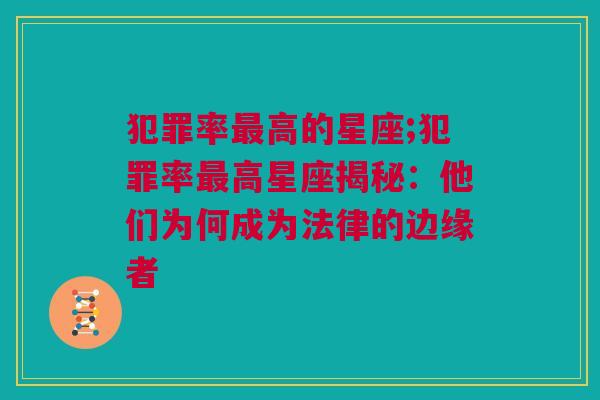 犯罪率最高的星座;犯罪率最高星座揭秘：他们为何成为法律的边缘者